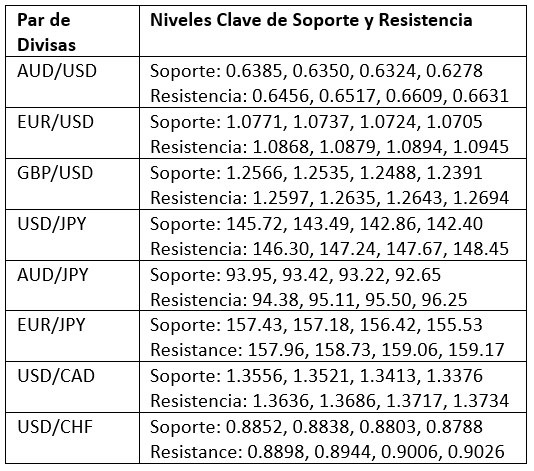 | Par de Divisas | Niveles Clave de Soporte y Resistencia |
|---|---|
| AUD/USD | Soporte: 0.6385, 0.6350, 0.6324, 0.6278 Resistencia: 0.6456, 0.6517, 0.6609, 0.6631 |
| EUR/USD | Soporte: 1.0771, 1.0737, 1.0724, 1.0705 Resistencia: 1.0868, 1.0879, 1.0894, 1.0945 |
| GBP/USD | Soporte: 1.2566, 1.2535, 1.2488, 1.2391 Resistencia: 1.2597, 1.2635, 1.2643, 1.2694 |
| USD/JPY | Soporte: 145.72, 143.49, 142.86, 142.40 Resistencia: 146.30, 147.24, 147.67, 148.45 |
| AUD/JPY | Soporte: 93.95, 93.42, 93.22, 92.65 Resistencia: 94.38, 95.11, 95.50, 96.25 |
| EUR/JPY | Soporte: 157.43, 157.18, 156.42, 155.53 Resistance: 157.96, 158.73, 159.06, 159.17 |
| USD/CAD | Soporte: 1.3556, 1.3521, 1.3413, 1.3376 Resistencia: 1.3636, 1.3686, 1.3717, 1.3734 |
| USD/CHF | Soporte: 0.8852, 0.8838, 0.8803, 0.8788 Resistance: 0.8898, 0.8944, 0.9006, 0.9026 |